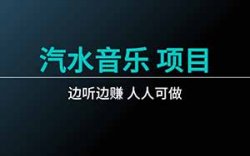 汽水音乐 项目

边听边赚 人人可做